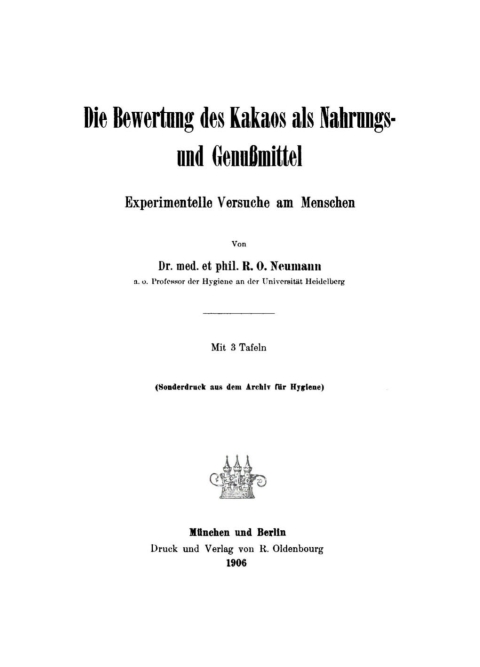 Die Bewertung des Kakaos als Nahrungs- und Genußmittel

Experimentelle Versuche am Menschen

Von

Dr. med. et phil. R. O. Neumann

a. o. Professor der Hygiene an der Universität Heidelberg

Mit 3 Tafeln

(Sonderdruck aus dem Archiv für Hygiene)

München und Berlin

Druck und Verlag von R. Oldenbourg

1906